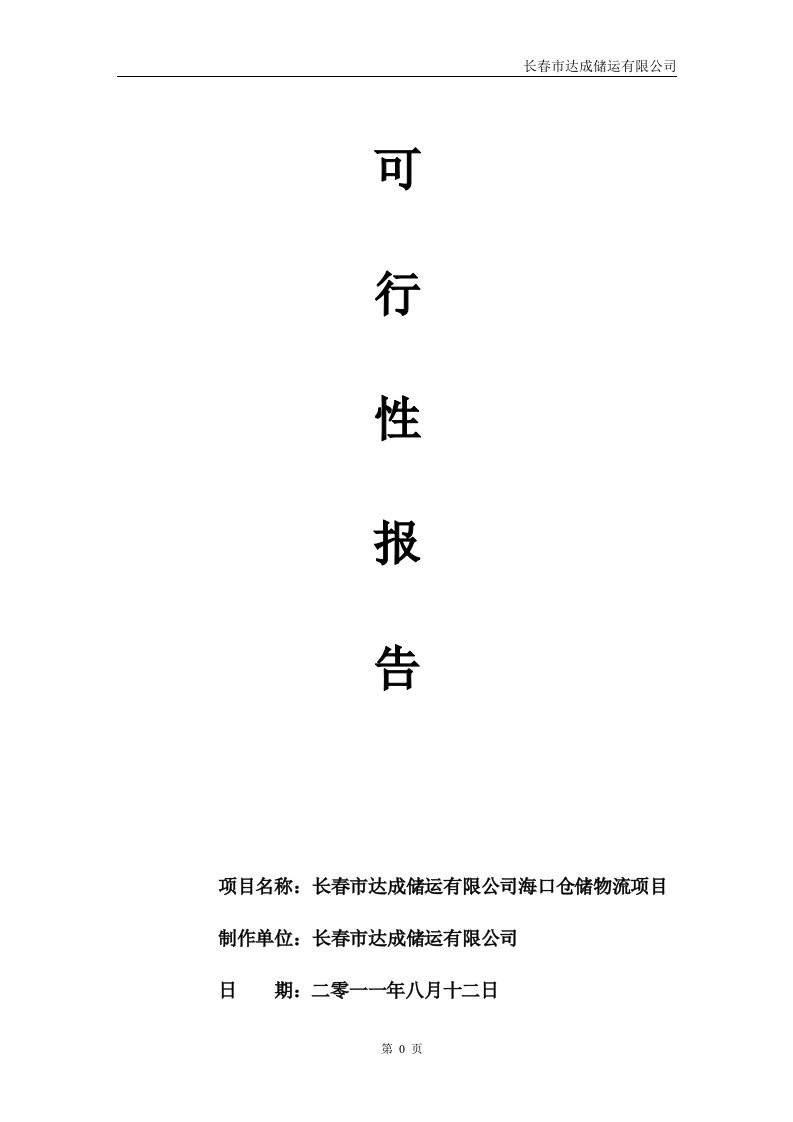 长春市达成储运有限公司

可

行

性

报

告

项目名称：长春市达成储运有限公司海口仓储物流项目

制作单位：长春市达成储运有限公司

日　　期：二零一一年八月十二日

第 0 页